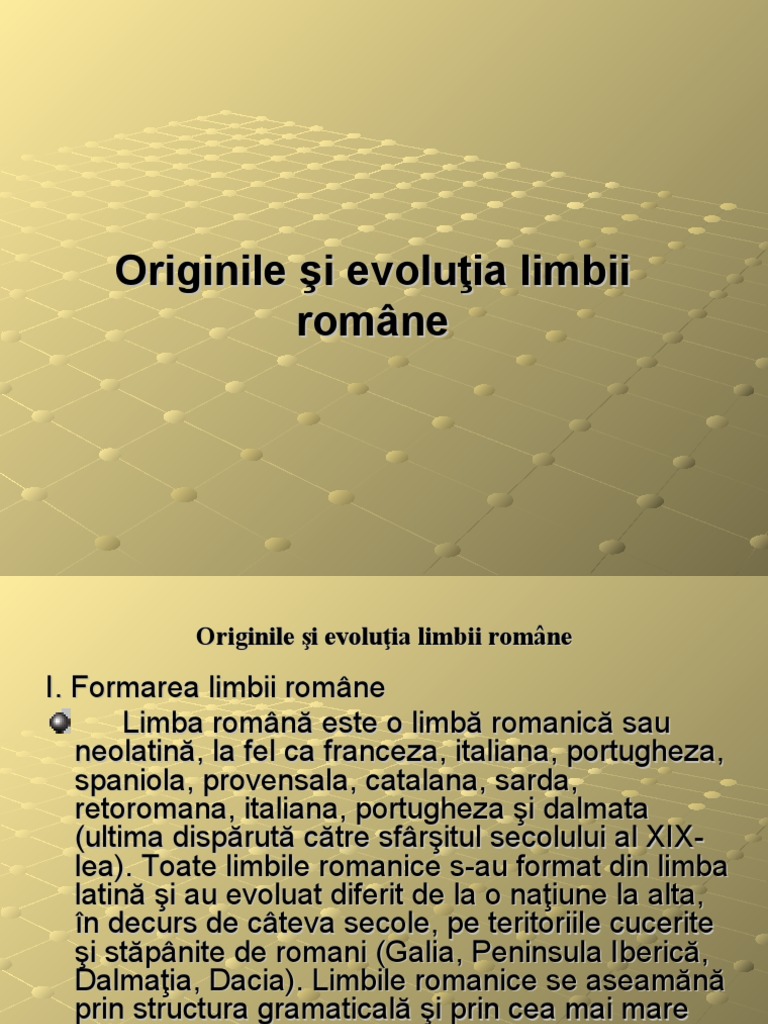 Originile şi evoluţia limbii române

Originile şi evoluţia limbii române

I. Formarea limbii române

Limba română este o limbă romanică sau neolatină, la fel ca franceza, italiana, portugheza, spaniola, provensala, catalana, sarda, retoromana, italiana, portugheza şi dalmata (ultima dispărută către sfârşitul secolului al XIX-lea). Toate limbile romanice s-au format din limba latină şi au evoluat diferit de la o naţiune la alta, în decurs de câteva secole, pe teritoriile cucerite şi stăpânite de romani (Galia, Peninsula Iberică, Dalmaţia, Dacia). Limbile romanice se aseamănă prin structura gramaticală şi prin cea mai mare